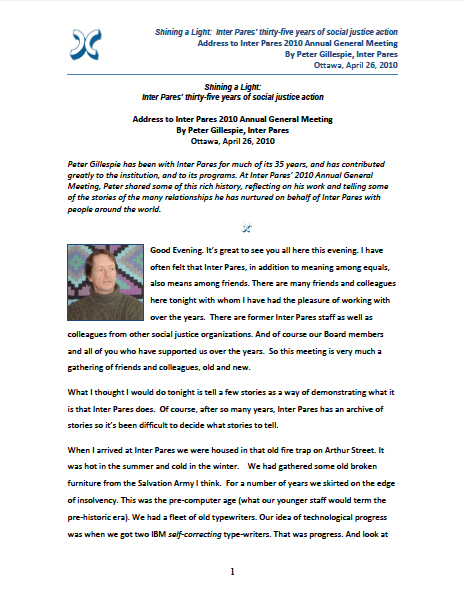 Shining a Light: Inter Pares' thirty-five years of social justice action
Address to Inter Pares 2010 Annual General Meeting
By Peter Gillespie, Inter Pares
Ottawa, April 26, 2010

Shining a Light:
Inter Pares' thirty-five years of social justice action

Address to Inter Pares 2010 Annual General Meeting
By Peter Gillespie, Inter Pares
Ottawa, April 26, 2010

Peter Gillespie has been with Inter Pares for much of its 35 years, and has contributed greatly to the institution, and to its programs. At Inter Pares' 2010 Annual General Meeting, Peter shared some of this rich history, reflecting on his work and telling some of the stories of the many relationships he has nurtured on behalf of Inter Pares with people around the world.

Good Evening. It's great to see you all here this evening. I have often felt that Inter Pares, in addition to meaning among equals, also means among friends. There are many friends and colleagues here tonight with whom I have had the pleasure of working with over the years. There are former Inter Pares staff as well as colleagues from other social justice organizations. And of course our Board members and all of you who have supported us over the years. So this meeting is very much a gathering of friends and colleagues, old and new.

What I thought I would do tonight is tell a few stories as a way of demonstrating what it is that Inter Pares does. Of course, after so many years, Inter Pares has an archive of stories so it's been difficult to decide what stories to tell.

When I arrived at Inter Pares we were housed in that old fire trap on Arthur Street. It was hot in the summer and cold in the winter. We had gathered some old broken furniture from the Salvation Army I think. For a number of years we skirted on the edge of insolvency. This was the pre-computer age (what our younger staff would term the pre-historic era). We had a fleet of old typewriters. Our idea of technological progress was when we got two IBM self-correcting type-writers. That was progress. And look at

1